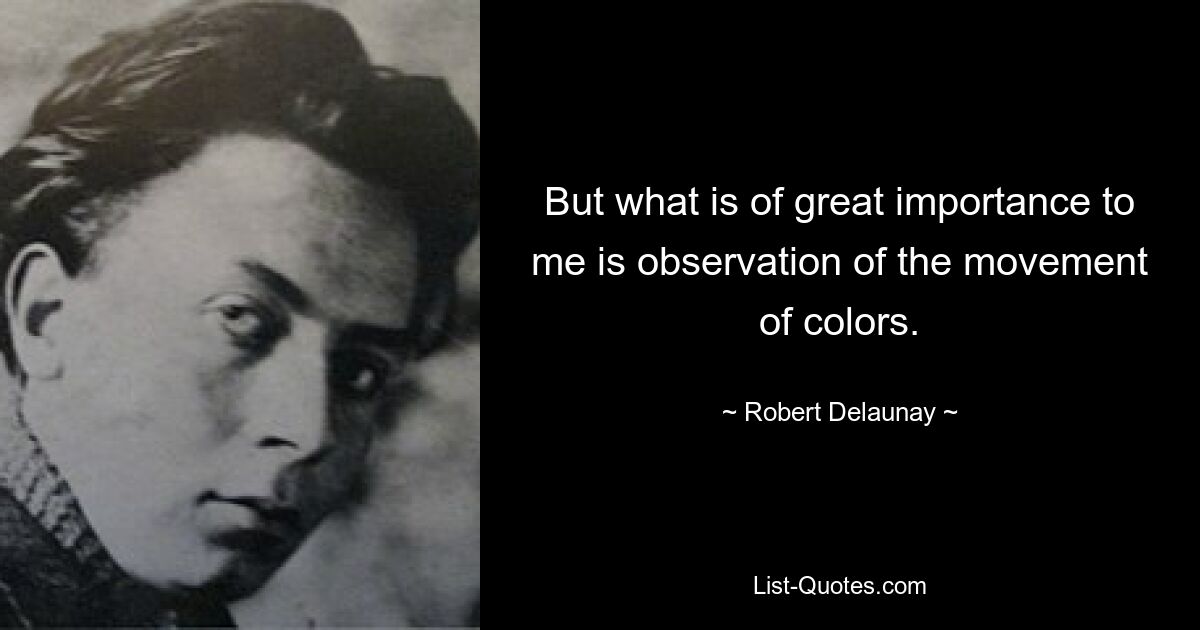 But what is of great importance to me is observation of the movement of colors.

~ Robert Delaunay ~

List-Quotes.com